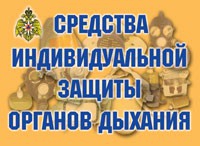 СРЕДСТВА ИНДИВИДУАЛЬНОЙ ЗАЩИТЫ ОРГАНОВ ДЫХАНИЯ